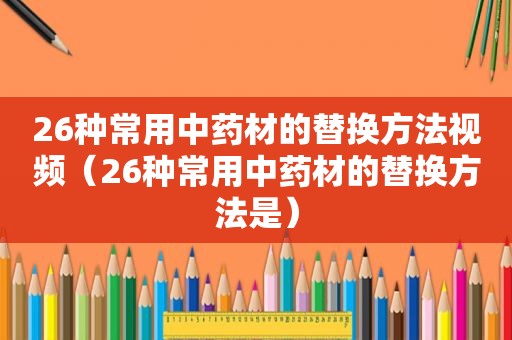 26种常用中药材的替换方法视频（26种常用中药材的替换方法是）